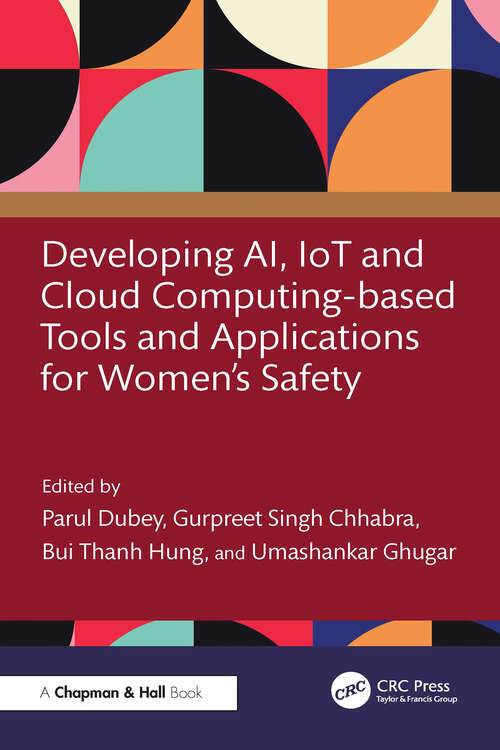 Developing AI, IoT and Cloud Computing-based Tools and Applications for Women's Safety

Edited by
Parul Dubey, Gurpreet Singh Chhabra, Bui Thanh Hung, and Umashankar Ghugar

A Chapman & Hall Book

CRC
CRC Press
Taylor & Francis Group